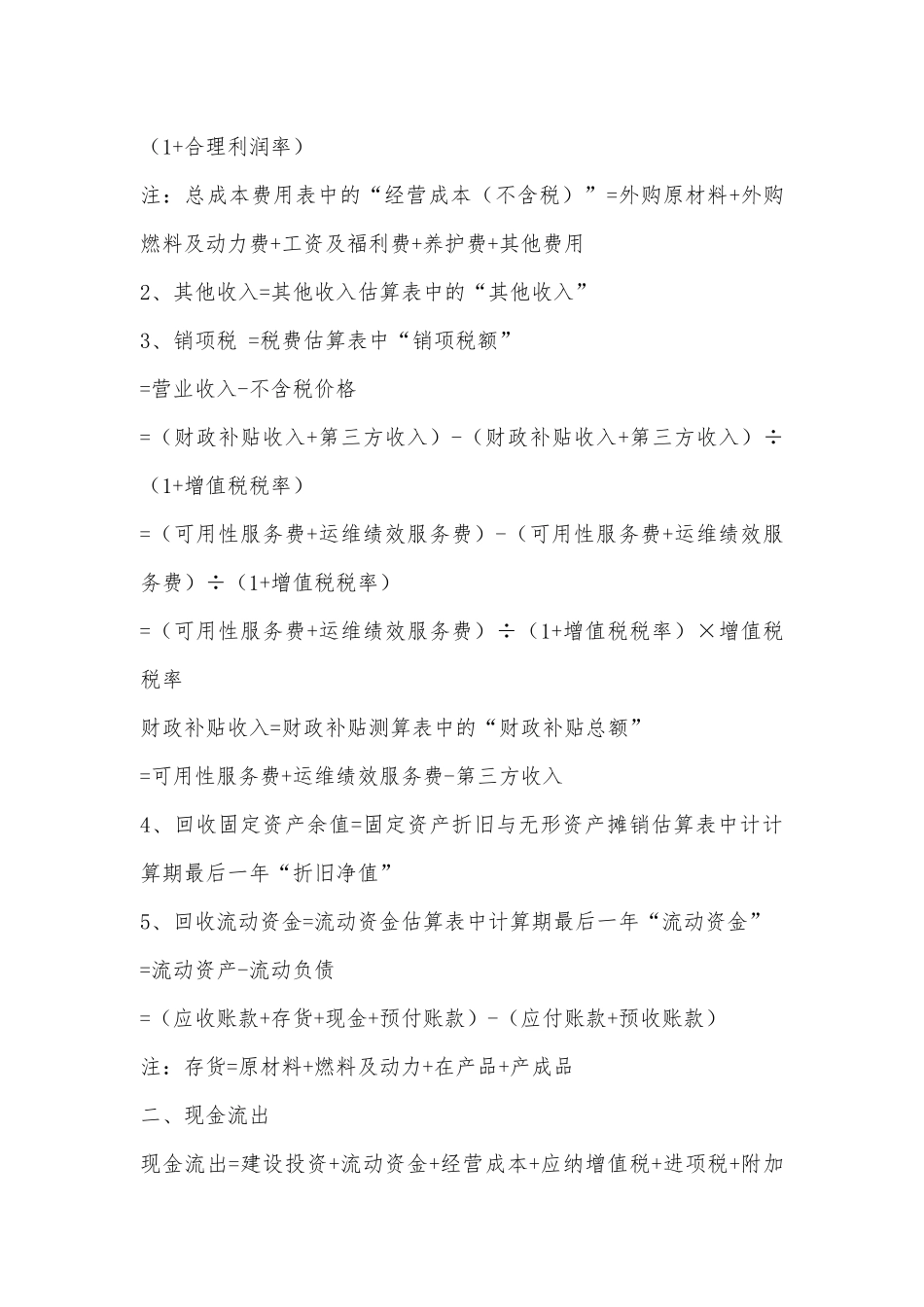 （1+合理利润率）

注：总成本费用表中的“经营成本（不含税）”=外购原材料+外购燃料及动力费+工资及福利费+养护费+其他费用

2、其他收入=其他收入估算表中的“其他收入”

3、销项税 =税费估算表中“销项税额”

=营业收入-不含税价格

=（财政补贴收入+第三方收入）-（财政补贴收入+第三方收入）÷（1+增值税税率）

=（可用性服务费+运维绩效服务费）-（可用性服务费+运维绩效服务费）÷（1+增值税税率）

=（可用性服务费+运维绩效服务费）÷（1+增值税税率）×增值税税率

财政补贴收入=财政补贴测算表中的“财政补贴总额”

=可用性服务费+运维绩效服务费-第三方收入

4、回收固定资产余值=固定资产折旧与无形资产摊销估算表中计计算期最后一年“折旧净值”

5、回收流动资金=流动资金估算表中计算期最后一年“流动资金”

=流动资产-流动负债

=（应收账款+存货+现金+预付账款）-（应付账款+预收账款）

注：存货=原材料+燃料及动力+在产品+产成品

二、现金流出

现金流出=建设投资+流动资金+经营成本+应纳增值税+进项税+附加